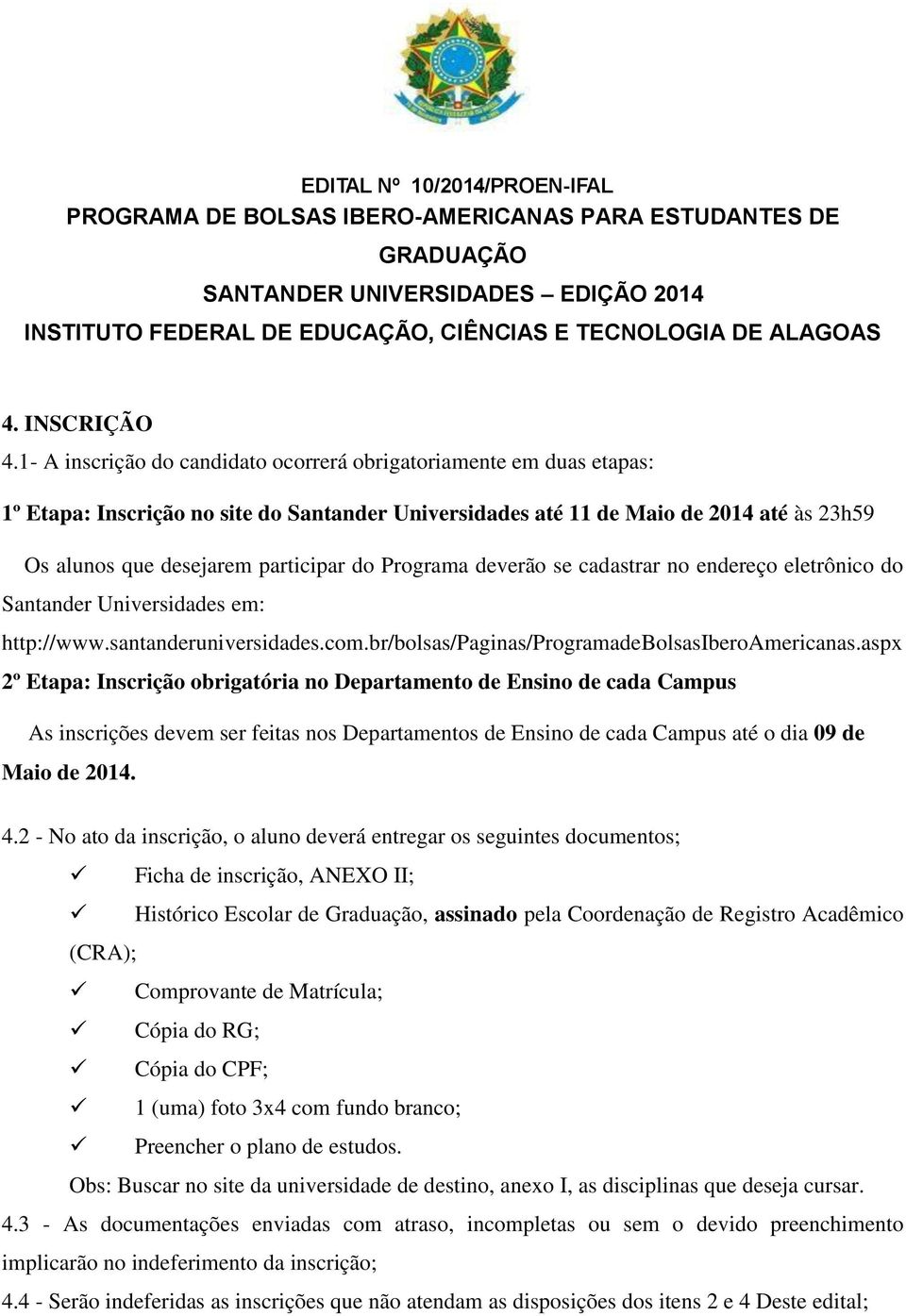 EDITAL Nº 10/2014/PROEN-IFAL
PROGRAMA DE BOLSAS IBERO-AMERICANAS PARA ESTUDANTES DE GRADUAÇÃO
SANTANDER UNIVERSIDADES – EDIÇÃO 2014
INSTITUTO FEDERAL DE EDUCAÇÃO, CIÊNCIAS E TECNOLOGIA DE ALAGOAS

4. INSCRIÇÃO
4.1- A inscrição do candidato ocorrerá obrigatoriamente em duas etapas:

1º Etapa: Inscrição no site do Santander Universidades até 11 de Maio de 2014 até às 23h59

Os alunos que desejarem participar do Programa deverão se cadastrar no endereço eletrônico do Santander Universidades em: http://www.santanderuniversidades.com.br/bolsas/Paginas/ProgramadeBolsasIberoAmericanas.aspx

2º Etapa: Inscrição obrigatória no Departamento de Ensino de cada Campus

As inscrições devem ser feitas nos Departamentos de Ensino de cada Campus até o dia 09 de Maio de 2014.

4.2 - No ato da inscrição, o aluno deverá entregar os seguintes documentos;
✓ Ficha de inscrição, ANEXO II;
✓ Histórico Escolar de Graduação, assinado pela Coordenação de Registro Acadêmico (CRA);
✓ Comprovante de Matrícula;
✓ Cópia do RG;
✓ Cópia do CPF;
✓ 1 (uma) foto 3x4 com fundo branco;
✓ Preencher o plano de estudos.
Obs: Buscar no site da universidade de destino, anexo I, as disciplinas que deseja cursar.
4.3 - As documentações enviadas com atraso, incompletas ou sem o devido preenchimento implicarão no indeferimento da inscrição;
4.4 - Serão indeferidas as inscrições que não atendam as disposições dos itens 2 e 4 Deste edital;